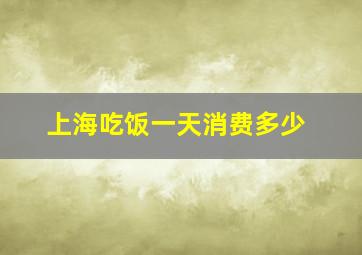 上海吃饭一天消费多少